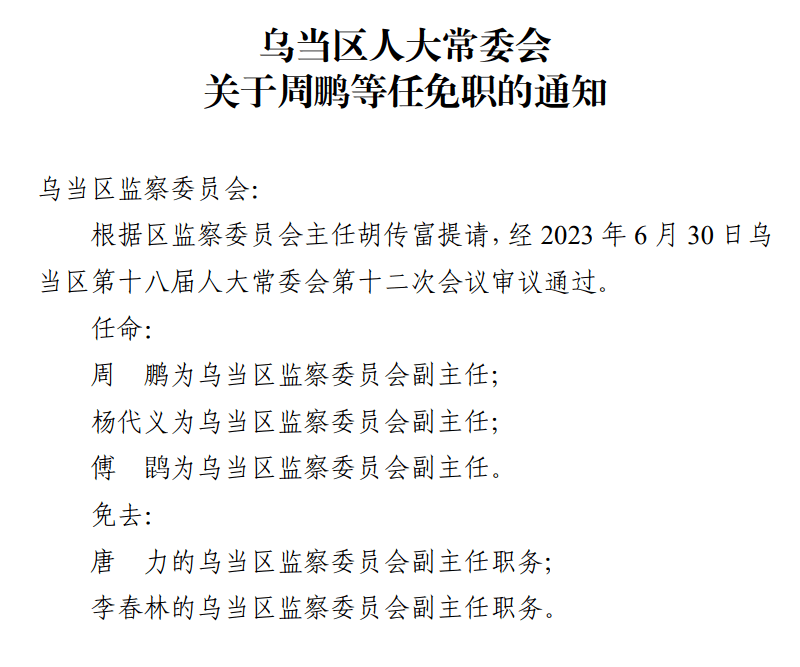 乌当区人大常委会
关于周鹏等任免职的通知

乌当区监察委员会：

根据区监察委员会主任胡传富提请，经 2023 年 6 月 30 日乌当区第十八届人大常委会第十二次会议审议通过。

任命：

周　鹏为乌当区监察委员会副主任；

杨代义为乌当区监察委员会副主任；

傅　鹍为乌当区监察委员会副主任。

免去：

唐　力的乌当区监察委员会副主任职务；

李春林的乌当区监察委员会副主任职务。